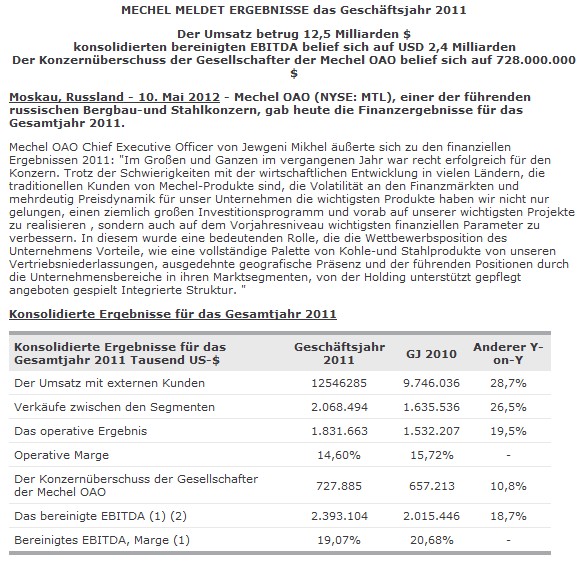 MECHEL MELDET ERGEBNISSE das Geschäftsjahr 2011

Der Umsatz betrug 12,5 Milliarden $
konsolidierten bereinigten EBITDA belief sich auf USD 2,4 Milliarden
Der Konzernüberschuss der Gesellschafter der Mechel OAO belief sich auf 728.000.000 $

Moskau, Russland - 10. Mai 2012 - Mechel OAO (NYSE: MTL), einer der führenden russischen Bergbau-und Stahlkonzern, gab heute die Finanzergebnisse für das Gesamtjahr 2011.

Mechel OAO Chief Executive Officer von Jewgeni Mikhel äußerte sich zu den finanziellen Ergebnissen 2011: "Im Großen und Ganzen im vergangenen Jahr war recht erfolgreich für den Konzern. Trotz der Schwierigkeiten mit der wirtschaftlichen Entwicklung in vielen Ländern, die traditionellen Kunden von Mechel-Produkte sind, die Volatilität an den Finanzmärkten und mehrdeutig Preisdynamik für unser Unternehmen die wichtigsten Produkte haben wir nicht nur gelungen, einen ziemlich großen Investitionsprogramm und vorab auf unserer wichtigsten Projekte zu realisieren , sondern auch auf dem Vorjahresniveau wichtigsten finanziellen Parameter zu verbessern. In diesem wurde eine bedeutenden Rolle, die die Wettbewerbsposition des Unternehmens Vorteile, wie eine vollständige Palette von Kohle-und Stahlprodukte von unseren Vertriebsniederlassungen, ausgedehnte geografische Präsenz und der führenden Positionen durch die Unternehmensbereiche in ihren Marktsegmenten, von der Holding unterstützt gepflegt angeboten gespielt Integrierte Struktur. "

Konsolidierte Ergebnisse für das Gesamtjahr 2011

| Konsolidierte Ergebnisse für das Gesamtjahr 2011 Tausend US-$ | Geschäftsjahr 2011 | GJ 2010 | Anderer Y-on-Y |
|---|---|---|---|
| Der Umsatz mit externen Kunden | 12546285 | 9.746.036 | 28,7% |
| Verkäufe zwischen den Segmenten | 2.068.494 | 1.635.536 | 26,5% |
| Das operative Ergebnis | 1.831.663 | 1.532.207 | 19,5% |
| Operative Marge | 14,60% | 15,72% | - |
| Der Konzernüberschuss der Gesellschafter der Mechel OAO | 727.885 | 657.213 | 10,8% |
| Das bereinigte EBITDA (1) (2) | 2.393.104 | 2.015.446 | 18,7% |
| Bereinigtes EBITDA, Marge (1) | 19,07% | 20,68% | - |